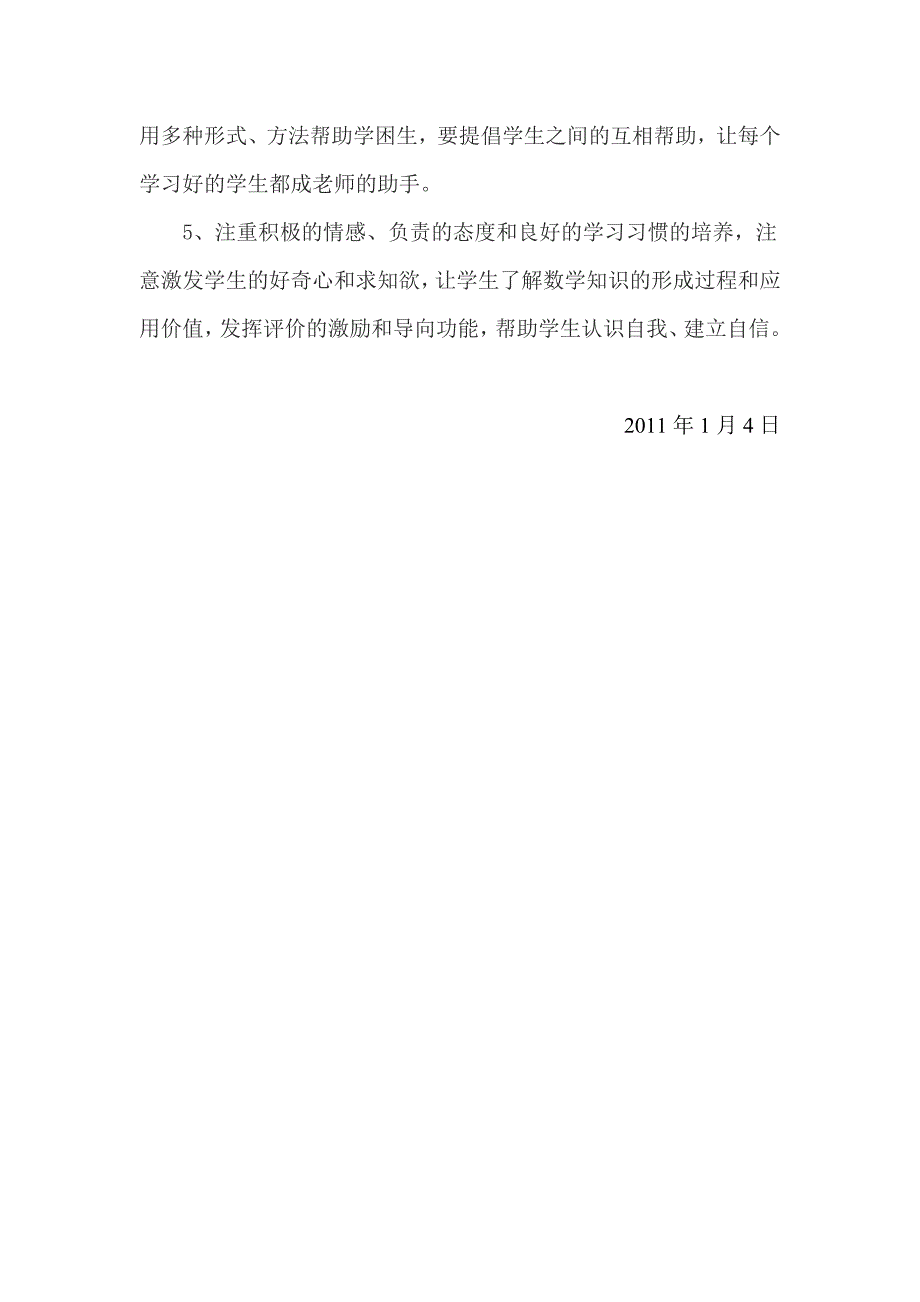 用多种形式、方法帮助学困生，要提倡学生之间的互相帮助，让每个学习好的学生都成老师的助手。

5、注重积极的情感、负责的态度和良好的学习习惯的培养，注意激发学生的好奇心和求知欲，让学生了解数学知识的形成过程和应用价值，发挥评价的激励和导向功能，帮助学生认识自我、建立自信。

2011 年 1 月 4 日